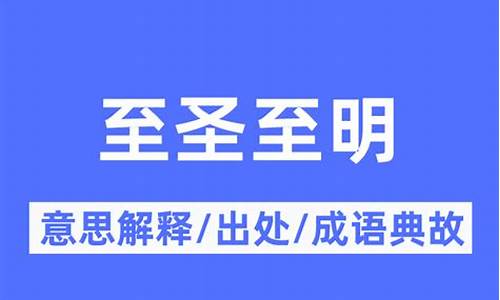 至圣至明

意思解释/出处/成语典故